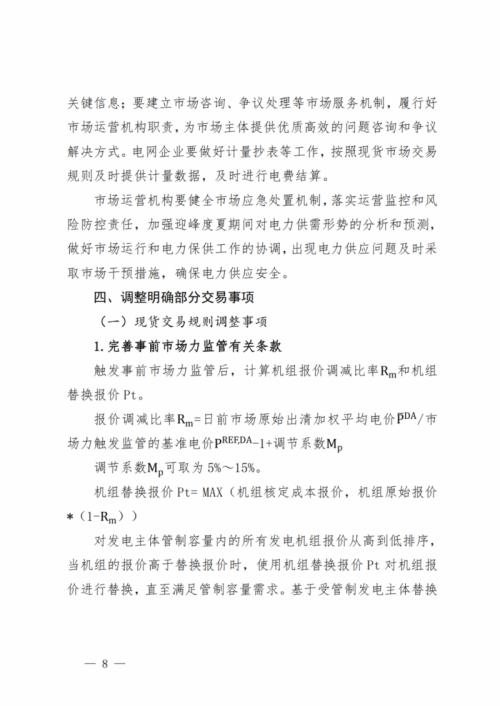 关键信息；要建立市场咨询、争议处理等市场服务机制，履行好市场运营机构职责，为市场主体提供优质高效的问题咨询和争议解决方式。电网企业要做好计量抄表等工作，按照现货市场交易规则及时提供计量数据，及时进行电费结算。

市场运营机构要健全市场应急处置机制，落实运营监控和风险防控责任，加强迎峰度夏期间对电力供需形势的分析和预测，做好市场运行和电力保供工作的协调，出现电力供应问题及时采取市场干预措施，确保电力供应安全。

四、调整明确部分交易事项

（一）现货交易规则调整事项

1.完善事前市场力监管有关条款

触发事前市场力监管后，计算机组报价调减比率$R_m$和机组替换报价Pt。

报价调减比率$R_m$=日前市场原始出清加权平均电价$\bar{P}^{DA}$/市场力触发监管的基准电价$P^{REF,DA}$-1+调节系数$M_p$

调节系数$M_p$可取为5%～15%。

机组替换报价Pt= MAX（机组核定成本报价，机组原始报价*（1-$R_m$））

对发电主体管制容量内的所有发电机组报价从高到低排序，当机组的报价高于替换报价时，使用机组替换报价Pt对机组报价进行替换，直至满足管制容量需求。基于受管制发电主体替换

— 8 —